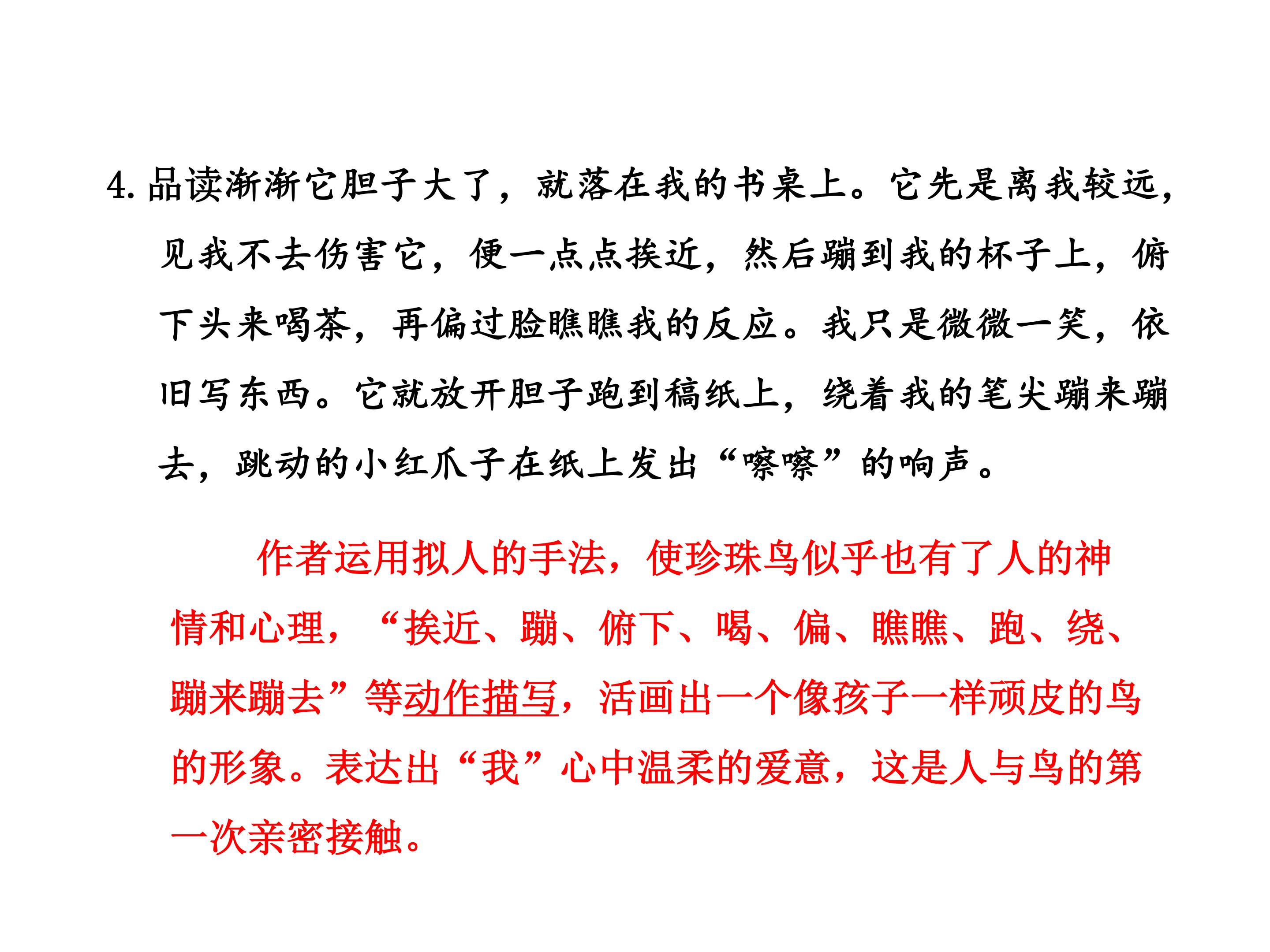 4.品读渐渐它胆子大了，就落在我的书桌上。它先是离我较远，见我不去伤害它，便一点点挨近，然后蹦到我的杯子上，俯下头来喝茶，再偏过脸瞧瞧我的反应。我只是微微一笑，依旧写东西。它就放开胆子跑到稿纸上，绕着我的笔尖蹦来蹦去，跳动的小红爪子在纸上发出“嚓嚓”的响声。

作者运用拟人的手法，使珍珠鸟似乎也有了人的神情和心理，“挨近、蹦、俯下、喝、偏、瞧瞧、跑、绕、蹦来蹦去”等动作描写，活画出一个像孩子一样顽皮的鸟的形象。表达出“我”心中温柔的爱意，这是人与鸟的第一次亲密接触。